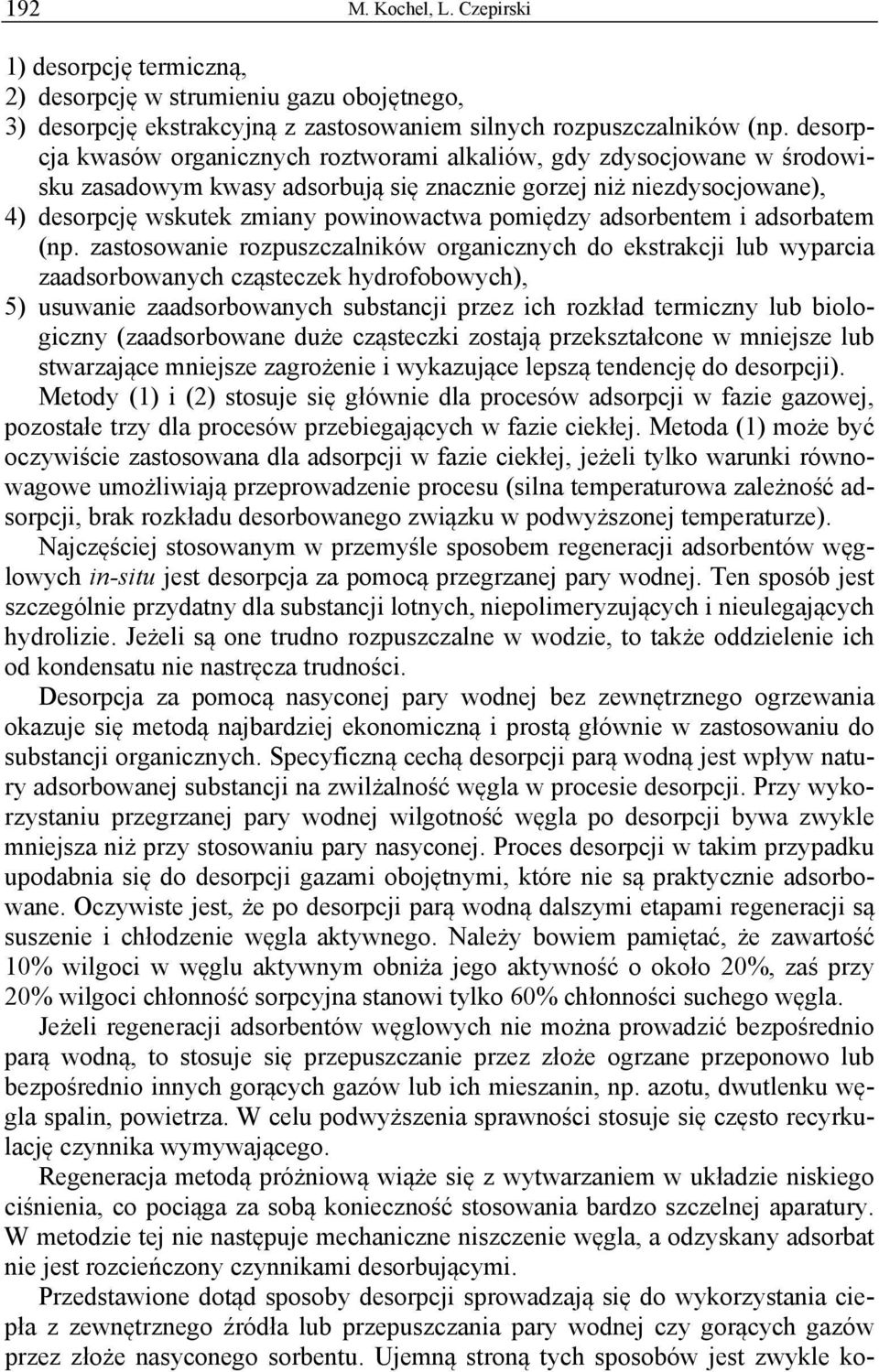 192 M. Kochel, L. Czepirski

1) desorpcję termiczną,
2) desorpcję w strumieniu gazu obojętnego,
3) desorpcję ekstrakcyjną z zastosowaniem silnych rozpuszczalników (np. desorpcja kwasów organicznych roztworami alkaliów, gdy zdysocjowane w środowisku zasadowym kwasy adsorbują się znacznie gorzej niż niezdysocjowane),
4) desorpcję wskutek zmiany powinowactwa pomiędzy adsorbentem i adsorbatem (np. zastosowanie rozpuszczalników organicznych do ekstrakcji lub wyparcia zaadsorbowanych cząsteczek hydrofobowych),
5) usuwanie zaadsorbowanych substancji przez ich rozkład termiczny lub biologiczny (zaadsorbowane duże cząsteczki zostają przekształcone w mniejsze lub stwarzające mniejsze zagrożenie i wykazujące lepszą tendencję do desorpcji).

Metody (1) i (2) stosuje się głównie dla procesów adsorpcji w fazie gazowej, pozostałe trzy dla procesów przebiegających w fazie ciekłej. Metoda (1) może być oczywiście zastosowana dla adsorpcji w fazie ciekłej, jeżeli tylko warunki równowagowe umożliwiają przeprowadzenie procesu (silna temperaturowa zależność adsorpcji, brak rozkładu desorbowanego związku w podwyższonej temperaturze).

Najczęściej stosowanym w przemyśle sposobem regeneracji adsorbentów węglowych in-situ jest desorpcja za pomocą przegrzanej pary wodnej. Ten sposób jest szczególnie przydatny dla substancji lotnych, niepolimeryzujących i nieulegających hydrolizie. Jeżeli są one trudno rozpuszczalne w wodzie, to także oddzielenie ich od kondensatu nie nastręcza trudności.

Desorpcja za pomocą nasyconej pary wodnej bez zewnętrznego ogrzewania okazuje się metodą najbardziej ekonomiczną i prostą głównie w zastosowaniu do substancji organicznych. Specyficzną cechą desorpcji parą wodną jest wpływ natury adsorbowanej substancji na zwilżalność węgla w procesie desorpcji. Przy wykorzystaniu przegrzanej pary wodnej wilgotność węgla po desorpcji bywa zwykle mniejsza niż przy stosowaniu pary nasyconej. Proces desorpcji w takim przypadku upodabnia się do desorpcji gazami obojętnymi, które nie są praktycznie adsorbowane. Oczywiste jest, że po desorpcji parą wodną dalszymi etapami regeneracji są suszenie i chłodzenie węgla aktywnego. Należy bowiem pamiętać, że zawartość 10% wilgoci w węglu aktywnym obniża jego aktywność o około 20%, zaś przy 20% wilgoci chłonność sorpcyjna stanowi tylko 60% chłonności suchego węgla.

Jeżeli regeneracji adsorbentów węglowych nie można prowadzić bezpośrednio parą wodną, to stosuje się przepuszczanie przez złoże ogrzane przeponowo lub bezpośrednio innych gorących gazów lub ich mieszanin, np. azotu, dwutlenku węgla spalin, powietrza. W celu podwyższenia sprawności stosuje się często recyrkulację czynnika wymywającego.

Regeneracja metodą próżniową wiąże się z wytwarzaniem w układzie niskiego ciśnienia, co pociąga za sobą konieczność stosowania bardzo szczelnej aparatury. W metodzie tej nie następuje mechaniczne niszczenie węgla, a odzyskany adsorbat nie jest rozcieńczony czynnikami desorbującymi.

Przedstawione dotąd sposoby desorpcji sprowadzają się do wykorzystania ciepła z zewnętrznego źródła lub przepuszczania pary wodnej czy gorących gazów przez złoże nasyconego sorbentu. Ujemną stroną tych sposobów jest zwykle ko-